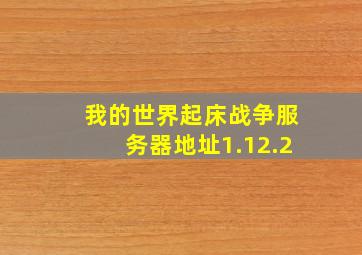 我的世界起床战争服务器地址1.12.2